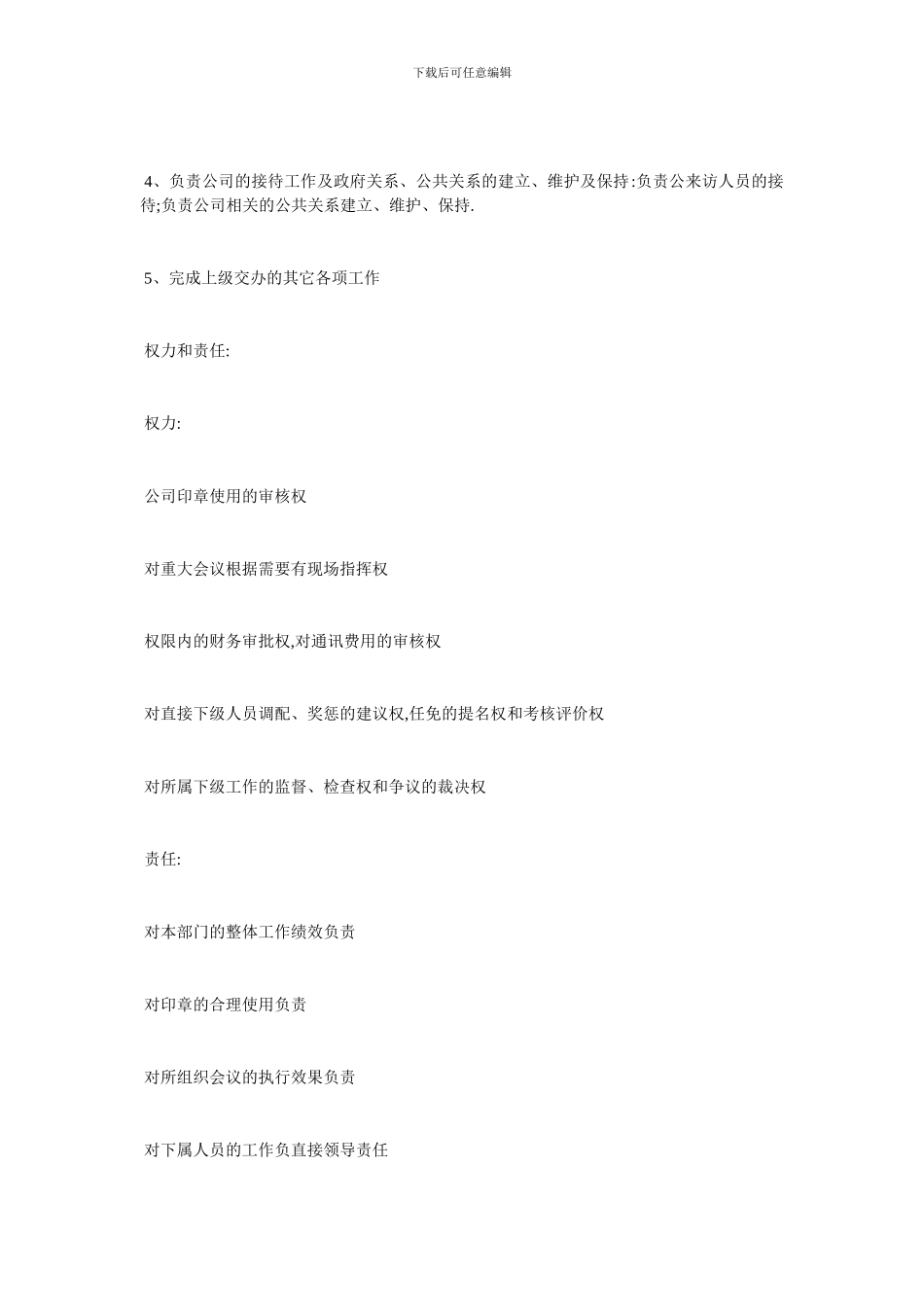 下载后可任意编辑

4、负责公司的接待工作及政府关系、公共关系的建立、维护及保持:负责公来访人员的接待;负责公司相关的公共关系建立、维护、保持.

5、完成上级交办的其它各项工作

权力和责任:

权力:

公司印章使用的审核权

对重大会议根据需要有现场指挥权

权限内的财务审批权,对通讯费用的审核权

对直接下级人员调配、奖惩的建议权,任免的提名权和考核评价权

对所属下级工作的监督、检查权和争议的裁决权

责任:

对本部门的整体工作绩效负责

对印章的合理使用负责

对所组织会议的执行效果负责

对下属人员的工作负直接领导责任